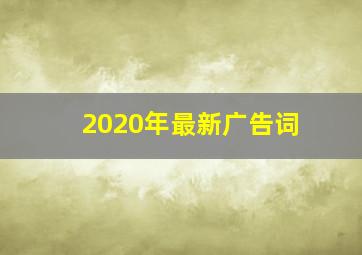 2020年最新广告词